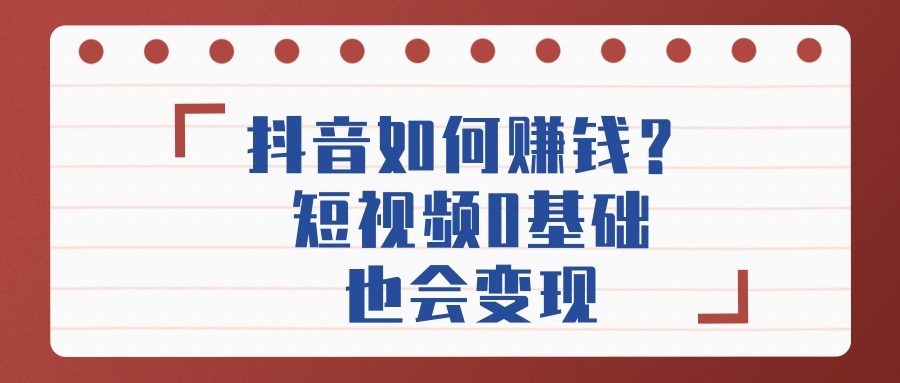 「抖音如何赚钱？
短视频0基础
也会变现」